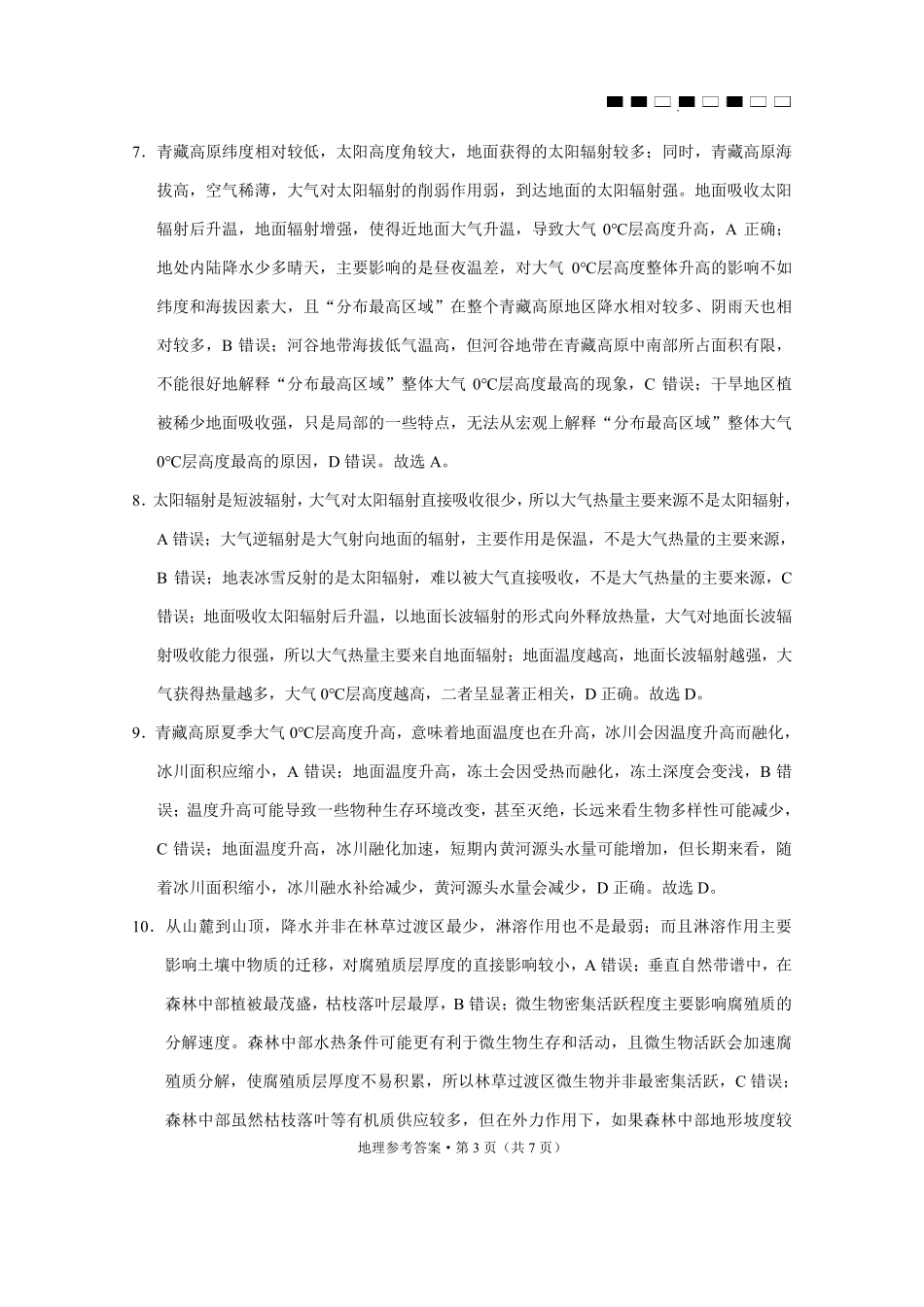 7．青藏高原纬度相对较低，太阳高度角较大，地面获得的太阳辐射较多；同时，青藏高原海拔高，空气稀薄，大气对太阳辐射的削弱作用弱，到达地面的太阳辐射强。地面吸收太阳辐射后升温，地面辐射增强，使得近地面大气升温，导致大气 0℃层高度升高，A 正确；地处内陆降水少多晴天，主要影响的是昼夜温差，对大气 0℃层高度整体升高的影响不如纬度和海拔因素大，且“分布最高区域”在整个青藏高原地区降水相对较多、阴雨天也相对较多，B 错误；河谷地带海拔低气温高，但河谷地带在青藏高原中南部所占面积有限，不能很好地解释“分布最高区域”整体大气 0℃层高度最高的现象，C 错误；干旱地区植被稀少地面吸收强，只是局部的一些特点，无法从宏观上解释“分布最高区域”整体大气 0℃层高度最高的原因，D 错误。故选 A。

8．太阳辐射是短波辐射，大气对太阳辐射直接吸收很少，所以大气热量主要来源不是太阳辐射，A 错误；大气逆辐射是大气射向地面的辐射，主要作用是保温，不是大气热量的主要来源，B 错误；地表冰雪反射的是太阳辐射，难以被大气直接吸收，不是大气热量的主要来源，C 错误；地面吸收太阳辐射后升温，以地面长波辐射的形式向外释放热量，大气对地面长波辐射吸收能力很强，所以大气热量主要来自地面辐射；地面温度越高，地面长波辐射越强，大气获得热量越多，大气 0℃层高度越高，二者呈显著正相关，D 正确。故选 D。

9．青藏高原夏季大气 0℃层高度升高，意味着地面温度也在升高，冰川会因温度升高而融化，冰川面积应缩小，A 错误；地面温度升高，冻土会因受热而融化，冻土深度会变浅，B 错误；温度升高可能导致一些物种生存环境改变，甚至灭绝，长远来看生物多样性可能减少，C 错误；地面温度升高，冰川融化加速，短期内黄河源头水量可能增加，但长期来看，随着冰川面积缩小，冰川融水补给减少，黄河源头水量会减少，D 正确。故选 D。

10．从山麓到山顶，降水并非在林草过渡区最少，淋溶作用也不是最弱；而且淋溶作用主要影响土壤中物质的迁移，对腐殖质层厚度的直接影响较小，A 错误；垂直自然带谱中，在森林中部植被最茂盛，枯枝落叶层最厚，B 错误；微生物密集活跃程度主要影响腐殖质的分解速度。森林中部水热条件可能更有利于微生物生存和活动，且微生物活跃会加速腐殖质分解，使腐殖质层厚度不易积累，所以林草过渡区微生物并非最密集活跃，C 错误；森林中部虽然枯枝落叶等有机质供应较多，但在外力作用下，如果森林中部地形坡度较

地理参考答案·第 3 页（共 7 页）